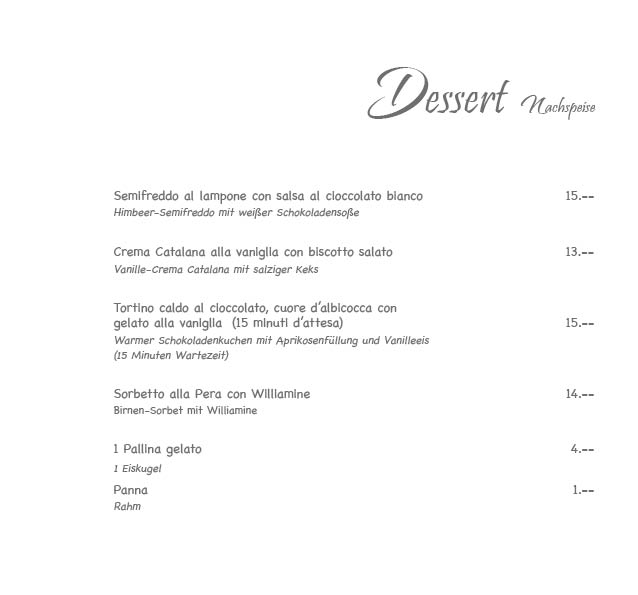 Dessert Nachspeise

Semifreddo al lampone con salsa al cioccolato bianco 15.--
Himbeer-Semifreddo mit weißer Schokoladensoße

Crema Catalana alla vaniglia con biscotto salato 13.--
Vanille-Crema Catalana mit salziger Keks

Tortino caldo al cioccolato, cuore d'albicocca con gelato alla vaniglia (15 minuti d'attesa) 15.--
Warmer Schokoladenkuchen mit Aprikosenfüllung und Vanilleeis (15 Minuten Wartezeit)

Sorbetto alla Pera con Williamine 14.--
Birnen-Sorbet mit Williamine

1 Pallina gelato 4.--
1 Eiskugel

Panna 1.--
Rahm